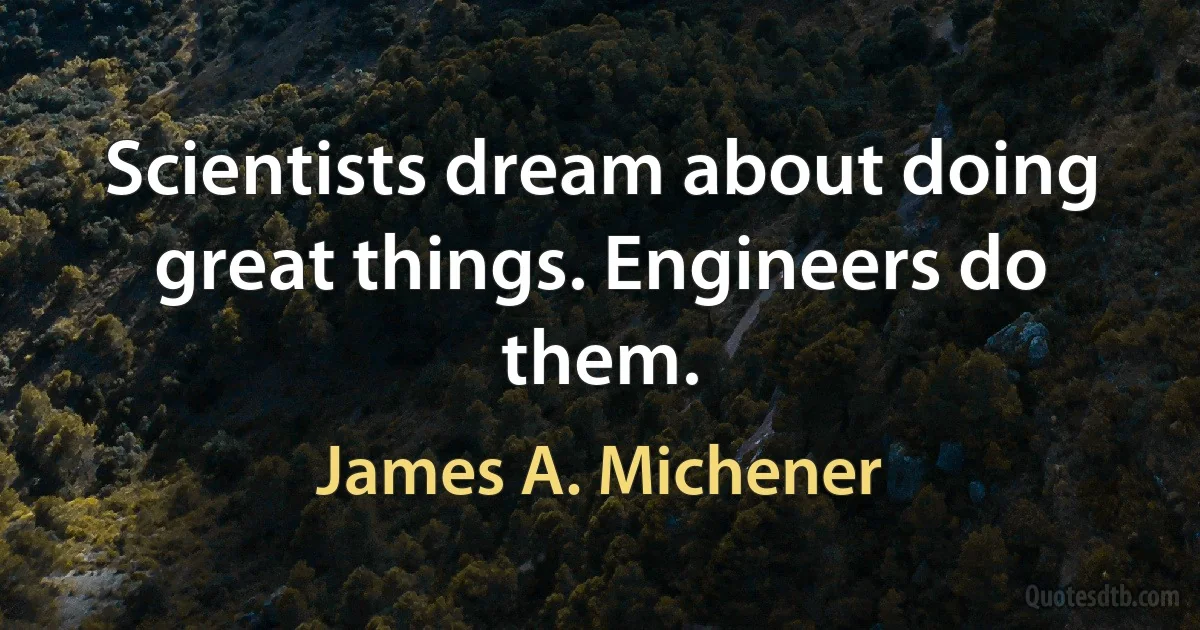 Scientists dream about doing great things. Engineers do them.

James A. Michener

Quotesdtb.com